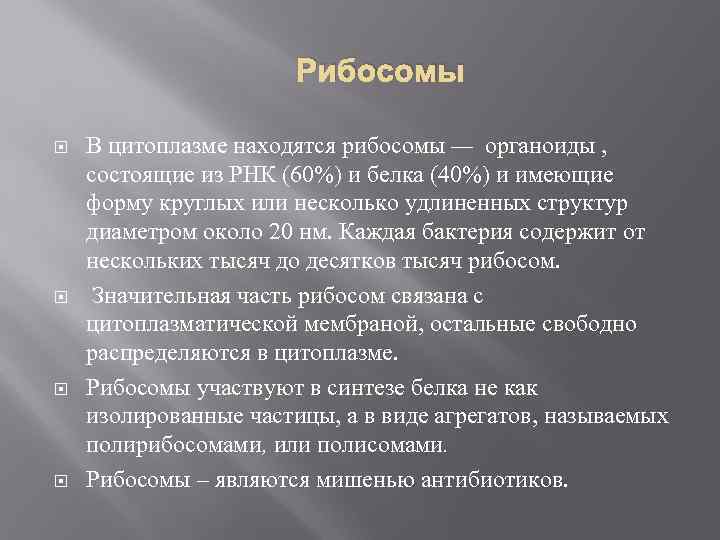 Рибосомы

В цитоплазме находятся рибосомы — органоиды , состоящие из РНК (60%) и белка (40%) и имеющие форму круглых или несколько удлиненных структур диаметром около 20 нм. Каждая бактерия содержит от нескольких тысяч до десятков тысяч рибосом.

Значительная часть рибосом связана с цитоплазматической мембраной, остальные свободно распределяются в цитоплазме.

Рибосомы участвуют в синтезе белка не как изолированные частицы, а в виде агрегатов, называемых полирибосомами, или полисомами.

Рибосомы – являются мишенью антибиотиков.